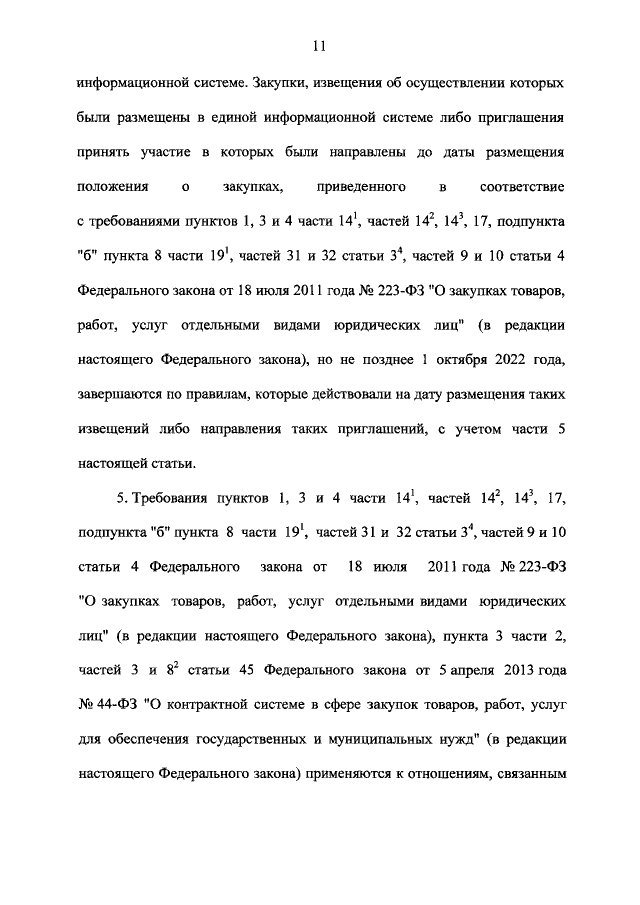 11

информационной системе. Закупки, извещения об осуществлении которых были размещены в единой информационной системе либо приглашения принять участие в которых были направлены до даты размещения положения о закупках, приведенного в соответствие с требованиями пунктов 1, 3 и 4 части $14^{1}$, частей $14^{2}$, $14^{3}$, 17, подпункта "б" пункта 8 части $19^{1}$, частей 31 и 32 статьи $3^{4}$, частей 9 и 10 статьи 4 Федерального закона от 18 июля 2011 года № 223-ФЗ "О закупках товаров, работ, услуг отдельными видами юридических лиц" (в редакции настоящего Федерального закона), но не позднее 1 октября 2022 года, завершаются по правилам, которые действовали на дату размещения таких извещений либо направления таких приглашений, с учетом части 5 настоящей статьи.

5. Требования пунктов 1, 3 и 4 части $14^{1}$, частей $14^{2}$, $14^{3}$, 17, подпункта "б" пункта 8 части $19^{1}$, частей 31 и 32 статьи $3^{4}$, частей 9 и 10 статьи 4 Федерального закона от 18 июля 2011 года № 223-ФЗ "О закупках товаров, работ, услуг отдельными видами юридических лиц" (в редакции настоящего Федерального закона), пункта 3 части 2, частей 3 и $8^{2}$ статьи 45 Федерального закона от 5 апреля 2013 года № 44-ФЗ "О контрактной системе в сфере закупок товаров, работ, услуг для обеспечения государственных и муниципальных нужд" (в редакции настоящего Федерального закона) применяются к отношениям, связанным